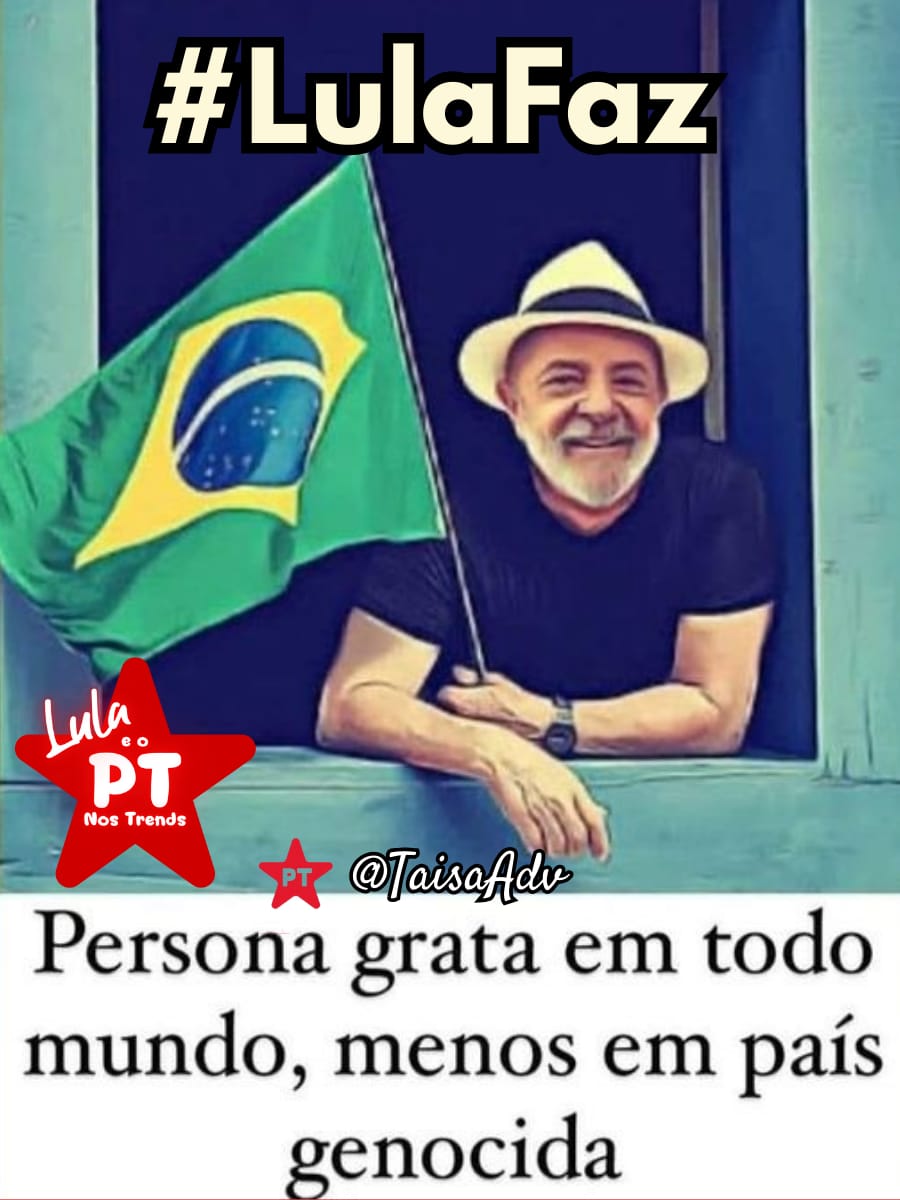 #LulaFaz

Lula e o PT Nos Trends

PT @TaisaAdv

Persona grata em todo mundo, menos em país genocida